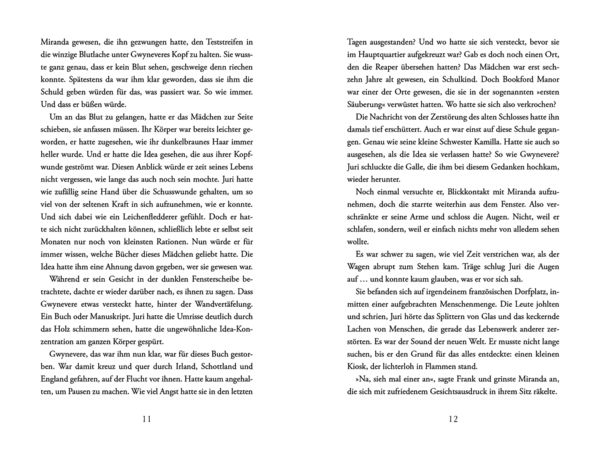 Miranda gewesen, die ihn gezwungen hatte, den Teststreifen in die winzige Blutlache unter Gwyneveres Kopf zu halten. Sie wusste ganz genau, dass er kein Blut sehen, geschweige denn riechen konnte. Spätestens da war ihm klar geworden, dass sie ihm die Schuld geben würden für das, was passiert war. So wie immer. Und dass er büßen würde.

Um an das Blut zu gelangen, hatte er das Mädchen zur Seite schieben, sie anfassen müssen. Ihr Körper war bereits leichter geworden, er hatte zugesehen, wie ihr dunkelbraunes Haar immer heller wurde. Und er hatte die Idea gesehen, die aus ihrer Kopfwunde geströmt war. Diesen Anblick würde er zeit seines Lebens nicht vergessen, wie lange das auch noch sein mochte. Juri hatte wie zufällig seine Hand über die Schusswunde gehalten, um so viel von der seltenen Kraft in sich aufzunehmen, wie er konnte. Und sich dabei wie ein Leichenfledderer gefühlt. Doch er hatte sich nicht zurückhalten können, schließlich lebte er selbst seit Monaten nur noch von kleinsten Rationen. Nun würde er für immer wissen, welche Bücher dieses Mädchen geliebt hatte. Die Idea hatte ihm eine Ahnung davon gegeben, wer sie gewesen war.

Während er sein Gesicht in der dunklen Fensterscheibe betrachtete, dachte er wieder darüber nach, es ihnen zu sagen. Dass Gwynevere etwas versteckt hatte, hinter der Wandvertäfelung. Ein Buch oder Manuskript. Juri hatte die Umrisse deutlich durch das Holz schimmern sehen, hatte die ungewöhnliche Idea-Konzentration am ganzen Körper gespürt.

Gwynevere, das war ihm nun klar, war für dieses Buch gestorben. War damit kreuz und quer durch Irland, Schottland und England gefahren, auf der Flucht vor ihnen. Hatte kaum angehalten, um Pausen zu machen. Wie viel Angst hatte sie in den letzten

11

Tagen ausgestanden? Und wo hatte sie sich versteckt, bevor sie im Hauptquartier aufgekreuzt war? Gab es doch noch einen Ort, den die Reaper übersehen hatten? Das Mädchen war erst sechzehn Jahre alt gewesen, ein Schulkind. Doch Bookford Manor war einer der Orte gewesen, die sie in der sogenannten »ersten Säuberung« verwüstet hatten. Wo hatte sie sich also verkrochen?

Die Nachricht von der Zerstörung des alten Schlosses hatte ihn damals tief erschüttert. Auch er war einst auf diese Schule gegangen. Genau wie seine kleine Schwester Kamilla. Hatte sie auch so ausgesehen, als die Idea sie verlassen hatte? So wie Gwynevere? Juri schluckte die Galle, die ihm bei diesem Gedanken hochkam, wieder herunter.

Noch einmal versuchte er, Blickkontakt mit Miranda aufzunehmen, doch die starrte weiterhin aus dem Fenster. Also verschränkte er seine Arme und schloss die Augen. Nicht, weil er schlafen, sondern, weil er einfach nichts mehr von alledem sehen wollte.

Es war schwer zu sagen, wie viel Zeit verstrichen war, als der Wagen abrupt zum Stehen kam. Träge schlug Juri die Augen auf … und konnte kaum glauben, was er vor sich sah.

Sie befanden sich auf irgendeinem französischen Dorfplatz, inmitten einer aufgebrachten Menschenmenge. Die Leute johlten und schrien, Juri hörte das Splittern von Glas und das keckernde Lachen von Menschen, die gerade das Lebenswerk anderer zerstörten. Es war der Sound der neuen Welt. Er musste nicht lange suchen, bis er den Grund für das alles entdeckte: einen kleinen Kiosk, der lichterloh in Flammen stand.

»Na, sieh mal einer an«, sagte Frank und grinste Miranda an, die sich mit zufriedenem Gesichtsausdruck in ihrem Sitz räkelte.

12